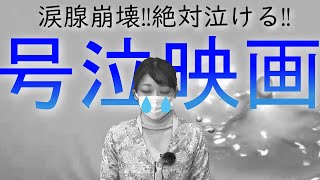 涙腺崩壊!!絶対泣ける!!

号泣映画